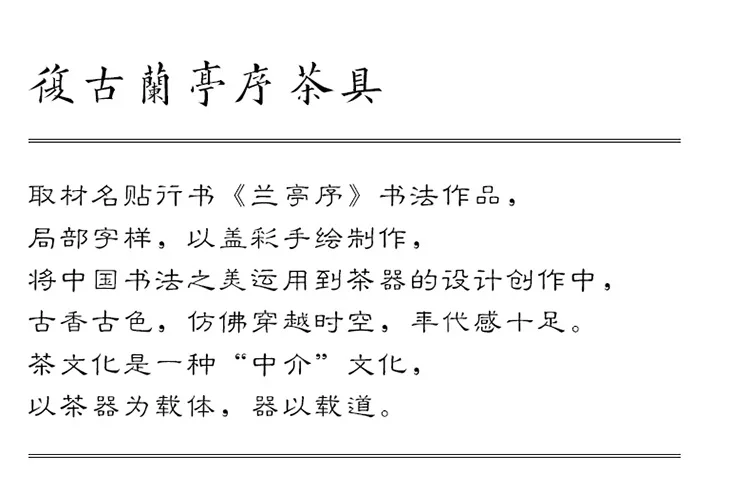 復古蘭亭序茶具

取材名贴行书《兰亭序》书法作品，
局部字样，以盖彩手绘制作，
将中国书法之美运用到茶器的设计创作中，
古香古色，仿佛穿越时空，年代感十足。
茶文化是一种“中介”文化，
以茶器为载体，器以载道。